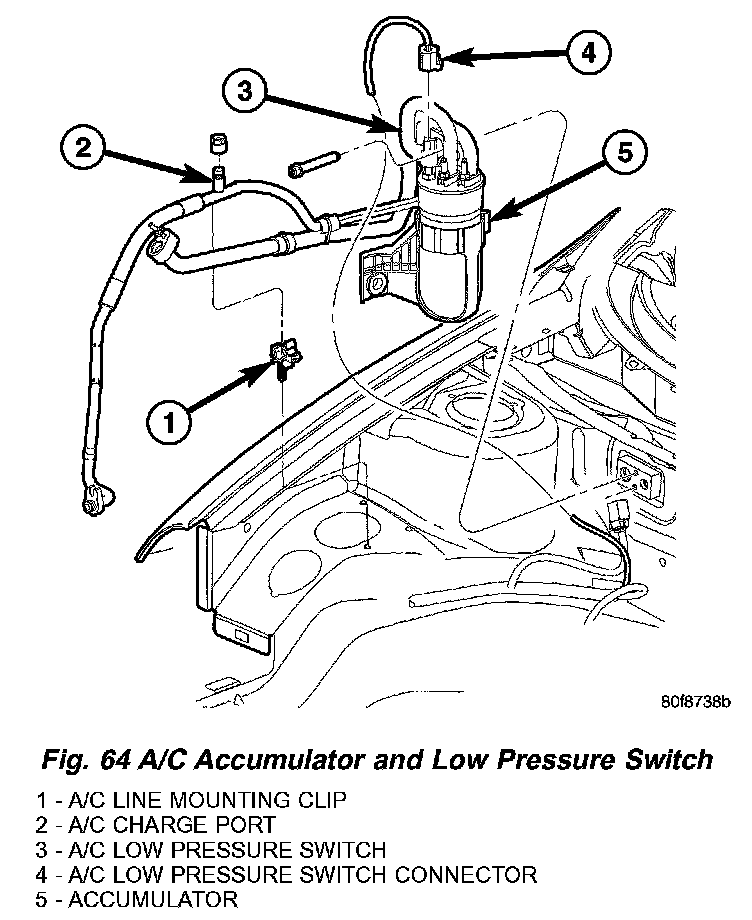 4
3
2
5
1
80f8738b

Fig. 64 A/C Accumulator and Low Pressure Switch

1 - A/C LINE MOUNTING CLIP
2 - A/C CHARGE PORT
3 - A/C LOW PRESSURE SWITCH
4 - A/C LOW PRESSURE SWITCH CONNECTOR
5 - ACCUMULATOR